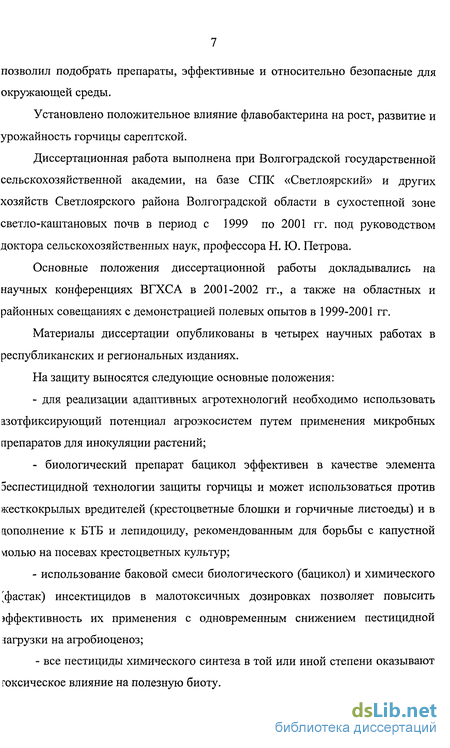 7

позволил подобрать препараты, эффективные и относительно безопасные для окружающей среды.

Установлено положительное влияние флавобактерина на рост, развитие и урожайность горчицы сарептской.

Диссертационная работа выполнена при Волгоградской государственной сельскохозяйственной академии, на базе СПК «Светлоярский» и других хозяйств Светлоярского района Волгоградской области в сухостепной зоне светло-каштановых почв в период с 1999 по 2001 гг. под руководством доктора сельскохозяйственных наук, профессора Н. Ю. Петрова.

Основные положения диссертационной работы докладывались на научных конференциях ВГХСА в 2001-2002 гг., а также на областных и районных совещаниях с демонстрацией полевых опытов в 1999-2001 гг.

Материалы диссертации опубликованы в четырех научных работах в республиканских и региональных изданиях.

На защиту выносятся следующие основные положения:

- для реализации адаптивных агротехнологий необходимо использовать азотфиксирующий потенциал агроэкосистем путем применения микробных препаратов для инокуляции растений;

- биологический препарат бацикол эффективен в качестве элемента беспестицидной технологии защиты горчицы и может использоваться против жесткокрылых вредителей (крестоцветные блошки и горчичные листоеды) и в дополнение к БТБ и лепидоциду, рекомендованным для борьбы с капустной молью на посевах крестоцветных культур;

- использование баковой смеси биологического (бацикол) и химического (фастак) инсектицидов в малотоксичных дозировках позволяет повысить эффективность их применения с одновременным снижением пестицидной нагрузки на агробиоценоз;

- все пестициды химического синтеза в той или иной степени оказывают токсическое влияние на полезную биоту.

dsLib.net
библиотека диссертаций